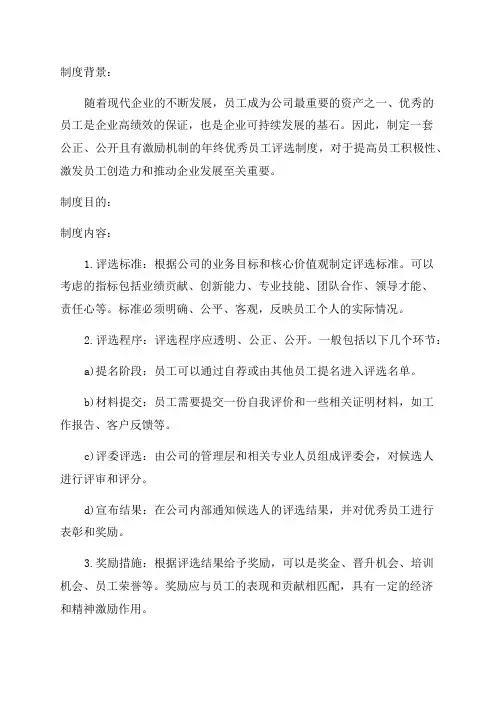 制度背景：

随着现代企业的不断发展，员工成为公司最重要的资产之一、优秀的员工是企业高绩效的保证，也是企业可持续发展的基石。因此，制定一套公正、公开且有激励机制的年终优秀员工评选制度，对于提高员工积极性、激发员工创造力和推动企业发展至关重要。

制度目的：

制度内容：

1.评选标准：根据公司的业务目标和核心价值观制定评选标准。可以考虑的指标包括业绩贡献、创新能力、专业技能、团队合作、领导才能、责任心等。标准必须明确、公平、客观，反映员工个人的实际情况。

2.评选程序：评选程序应透明、公正、公开。一般包括以下几个环节：

a)提名阶段：员工可以通过自荐或由其他员工提名进入评选名单。

b)材料提交：员工需要提交一份自我评价和一些相关证明材料，如工作报告、客户反馈等。

c)评委评选：由公司的管理层和相关专业人员组成评委会，对候选人进行评审和评分。

d)宣布结果：在公司内部通知候选人的评选结果，并对优秀员工进行表彰和奖励。

3.奖励措施：根据评选结果给予奖励，可以是奖金、晋升机会、培训机会、员工荣誉等。奖励应与员工的表现和贡献相匹配，具有一定的经济和精神激励作用。